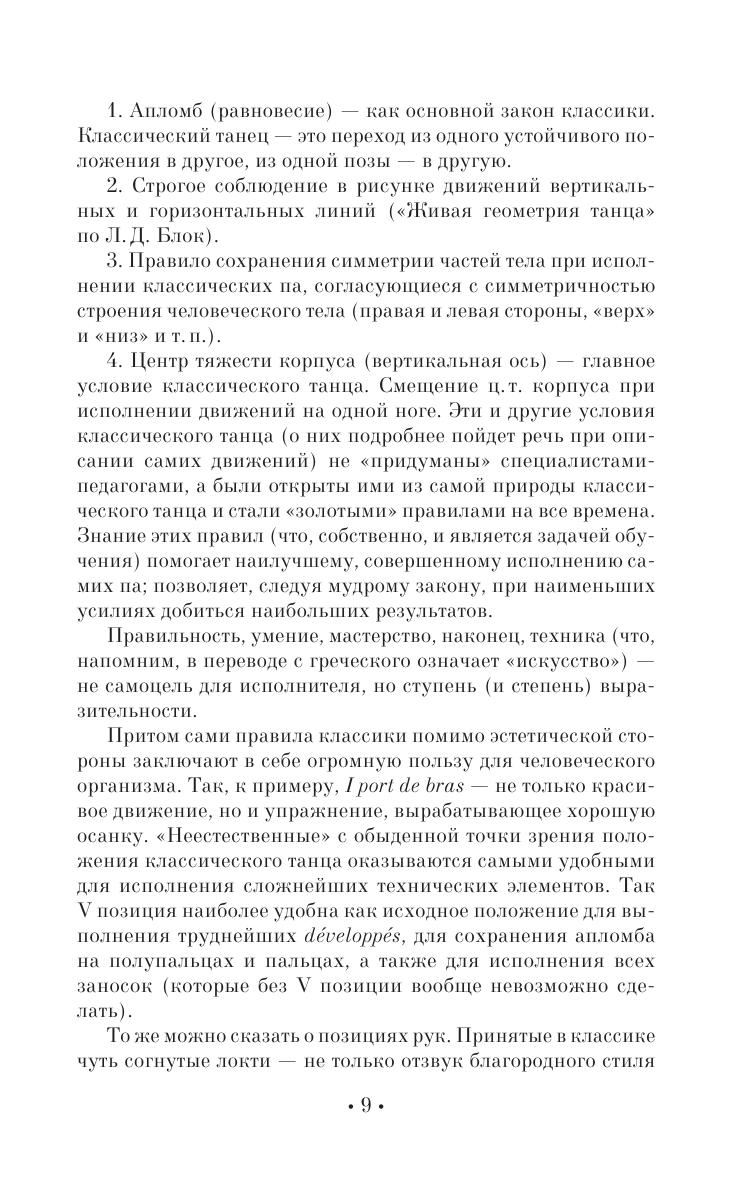 1. Апломб (равновесие) — как основной закон классики. Классический танец — это переход из одного устойчивого положения в другое, из одной позы — в другую.

2. Строгое соблюдение в рисунке движений вертикальных и горизонтальных линий («Живая геометрия танца» по Л. Д. Блок).

3. Правило сохранения симметрии частей тела при исполнении классических па, согласующиеся с симметричностью строения человеческого тела (правая и левая стороны, «верх» и «низ» и т. п.).

4. Центр тяжести корпуса (вертикальная ось) — главное условие классического танца. Смещение ц. т. корпуса при исполнении движений на одной ноге. Эти и другие условия классического танца (о них подробнее пойдет речь при описании самих движений) не «придуманы» специалистами-педагогами, а были открыты ими из самой природы классического танца и стали «золотыми» правилами на все времена. Знание этих правил (что, собственно, и является задачей обучения) помогает наилучшему, совершенному исполнению самих па; позволяет, следуя мудрому закону, при наименьших усилиях добиться наибольших результатов.

Правильность, умение, мастерство, наконец, техника (что, напомним, в переводе с греческого означает «искусство») — не самоцель для исполнителя, но ступень (и степень) выразительности.

Притом сами правила классики помимо эстетической стороны заключают в себе огромную пользу для человеческого организма. Так, к примеру, I port de bras — не только красивое движение, но и упражнение, вырабатывающее хорошую осанку. «Неестественные» с обыденной точки зрения положения классического танца оказываются самыми удобными для исполнения сложнейших технических элементов. Так V позиция наиболее удобна как исходное положение для выполнения труднейших développés, для сохранения апломба на полупальцах и пальцах, а также для исполнения всех заносок (которые без V позиции вообще невозможно сделать).

То же можно сказать о позициях рук. Принятые в классике чуть согнутые локти — не только отзвук благородного стиля

• 9 •